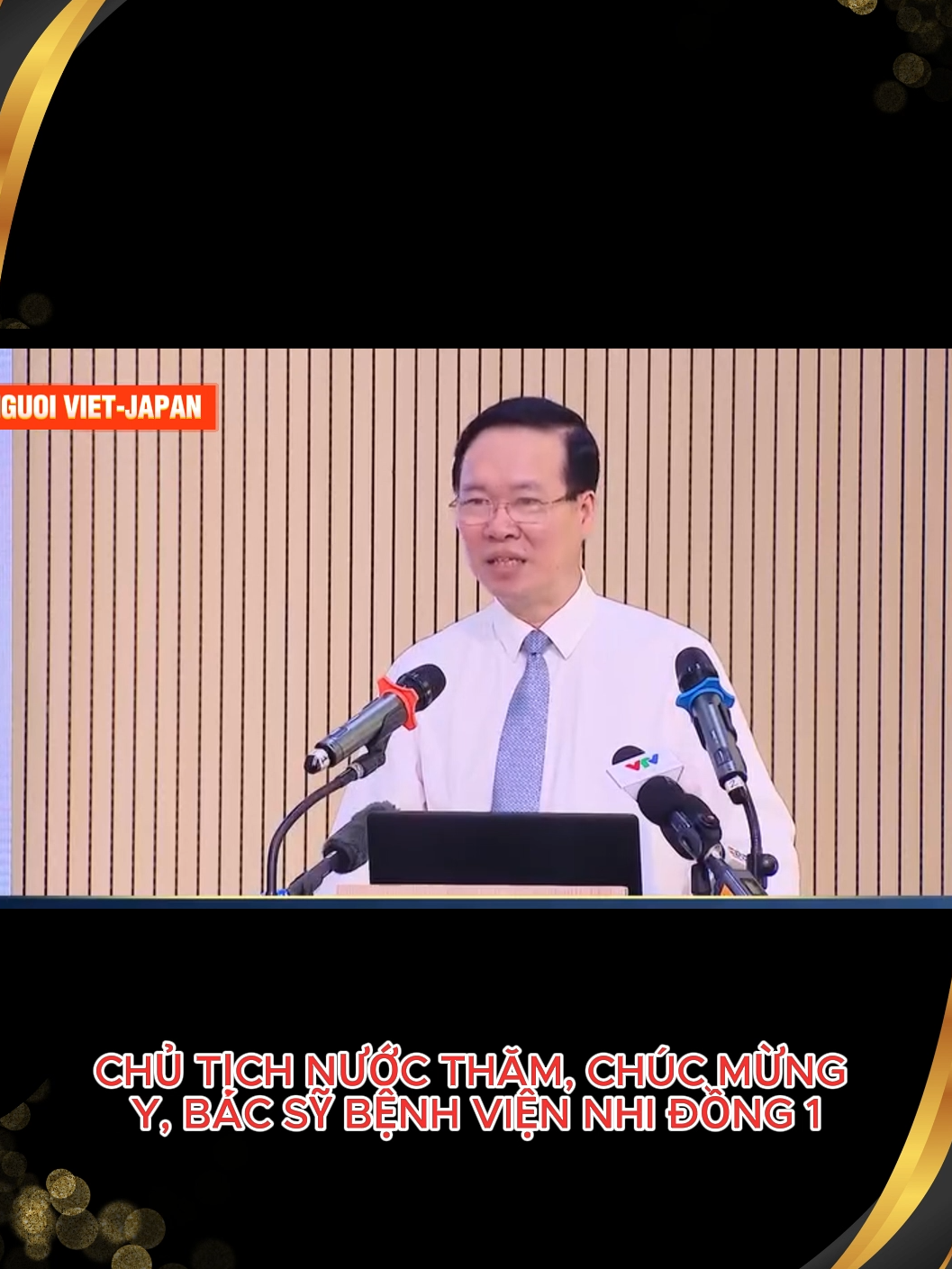 GUOI VIET-JAPAN

VTV

CHỦ TỊCH NƯỚC THĂM, CHÚC MỪNG Y, BÁC SỸ BỆNH VIỆN NHI ĐỒNG 1